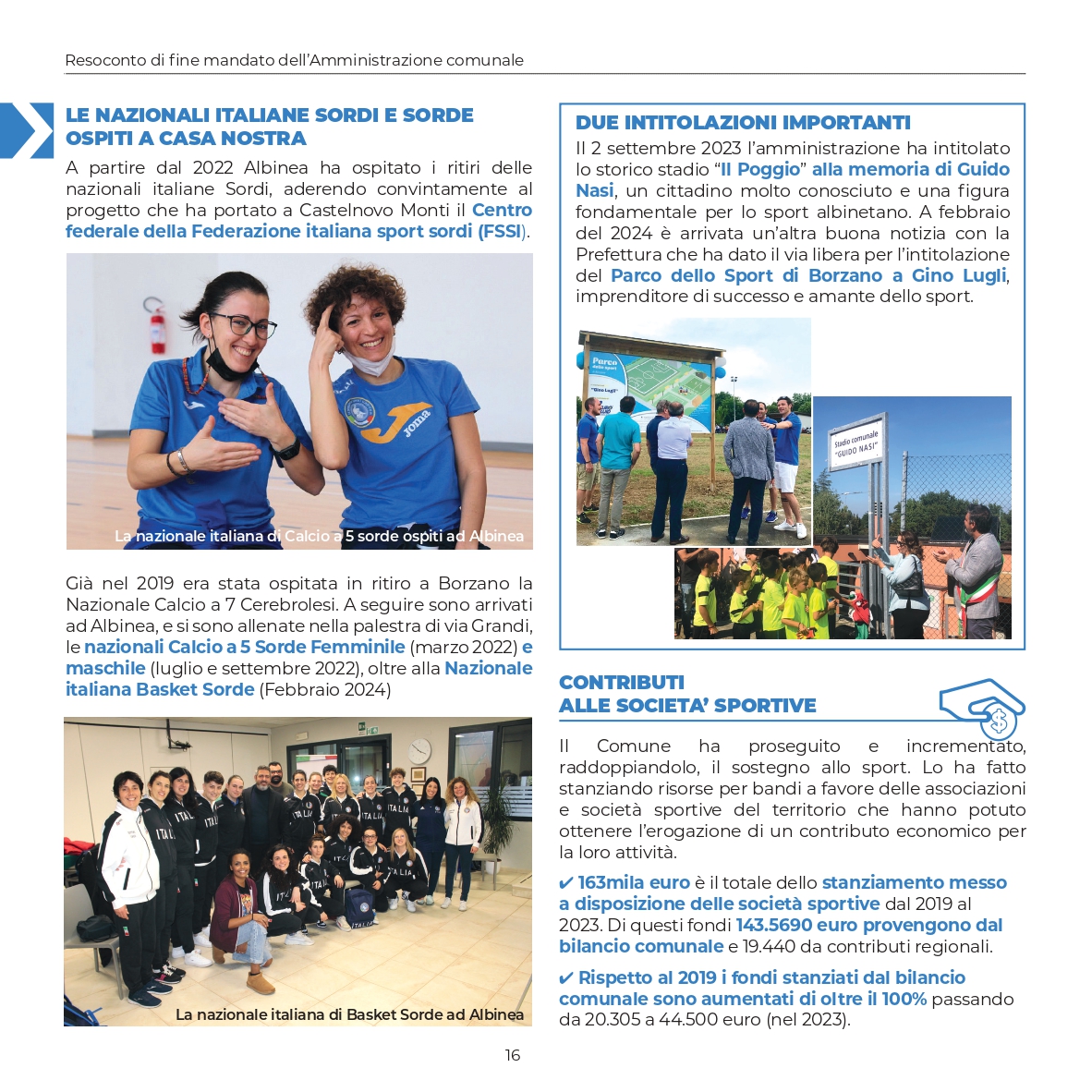 Resoconto di fine mandato dell'Amministrazione comunale

LE NAZIONALI ITALIANE SORDI E SORDE OSPITI A CASA NOSTRA

A partire dal 2022 Albinea ha ospitato i ritiri delle nazionali italiane Sordi, aderendo convintamente al progetto che ha portato a Castelnovo Monti il Centro federale della Federazione italiana sport sordi (FSSI).

joma

La nazionale italiana di Calcio a 5 sorde ospiti ad Albinea

Già nel 2019 era stata ospitata in ritiro a Borzano la Nazionale Calcio a 7 Cerebrolesi. A seguire sono arrivati ad Albinea, e si sono allenate nella palestra di via Grandi, le nazionali Calcio a 5 Sorde Femminile (marzo 2022) e maschile (luglio e settembre 2022), oltre alla Nazionale italiana Basket Sorde (Febbraio 2024)

La nazionale italiana di Basket Sorde ad Albinea

DUE INTITOLAZIONI IMPORTANTI

Il 2 settembre 2023 l'amministrazione ha intitolato lo storico stadio "Il Poggio" alla memoria di Guido Nasi, un cittadino molto conosciuto e una figura fondamentale per lo sport albinetano. A febbraio del 2024 è arrivata un'altra buona notizia con la Prefettura che ha dato il via libera per l'intitolazione del Parco dello Sport di Borzano a Gino Lugli, imprenditore di successo e amante dello sport.

Parco dello sport

"Gino Lugli"

Stadio comunale "GUIDO NASI"

CONTRIBUTI ALLE SOCIETA' SPORTIVE

Il Comune ha proseguito e incrementato, raddoppiandolo, il sostegno allo sport. Lo ha fatto stanziando risorse per bandi a favore delle associazioni e società sportive del territorio che hanno potuto ottenere l'erogazione di un contributo economico per la loro attività.

✔ 163mila euro è il totale dello stanziamento messo a disposizione delle società sportive dal 2019 al 2023. Di questi fondi 143.5690 euro provengono dal bilancio comunale e 19.440 da contributi regionali.

✔ Rispetto al 2019 i fondi stanziati dal bilancio comunale sono aumentati di oltre il 100% passando da 20.305 a 44.500 euro (nel 2023).

16